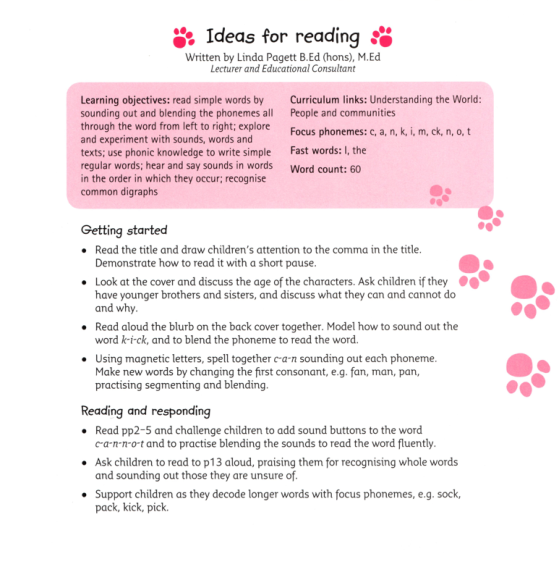 Ideas for reading

Written by Linda Pagett B.Ed (hons), M.Ed
Lecturer and Educational Consultant

Learning objectives: read simple words by sounding out and blending the phonemes all through the word from left to right; explore and experiment with sounds, words and texts; use phonic knowledge to write simple regular words; hear and say sounds in words in the order in which they occur; recognise common digraphs

Curriculum links: Understanding the World: People and communities

Focus phonemes: c, a, n, k, i, m, ck, n, o, t

Fast words: I, the

Word count: 60

Getting started

• Read the title and draw children's attention to the comma in the title. Demonstrate how to read it with a short pause.

• Look at the cover and discuss the age of the characters. Ask children if they have younger brothers and sisters, and discuss what they can and cannot do and why.

• Read aloud the blurb on the back cover together. Model how to sound out the word k-i-ck, and to blend the phoneme to read the word.

• Using magnetic letters, spell together c-a-n sounding out each phoneme. Make new words by changing the first consonant, e.g. fan, man, pan, practising segmenting and blending.

Reading and responding

• Read pp2–5 and challenge children to add sound buttons to the word c-a-n-n-o-t and to practise blending the sounds to read the word fluently.

• Ask children to read to p13 aloud, praising them for recognising whole words and sounding out those they are unsure of.

• Support children as they decode longer words with focus phonemes, e.g. sock, pack, kick, pick.